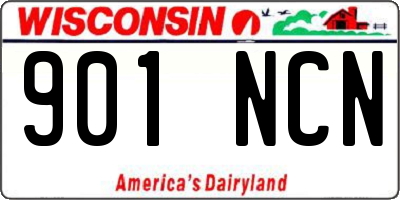 WISCONSIN

901 NCN

America's Dairyland